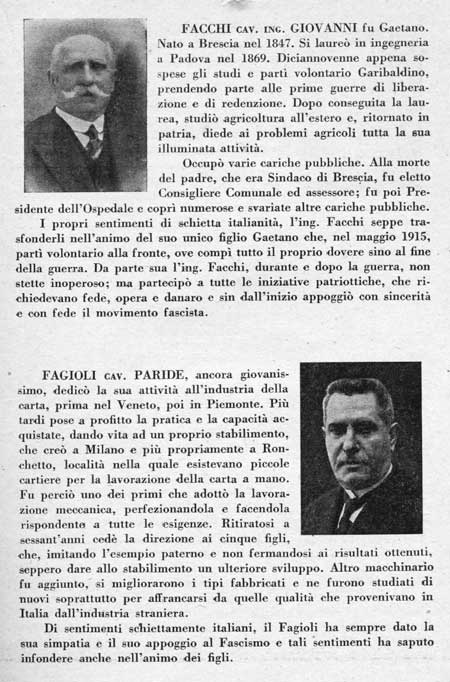 FACCHI CAV. ING. GIOVANNI fu Gaetano. Nato a Brescia nel 1847. Si laureò in ingegneria a Padova nel 1869. Diciannovenne appena sospese gli studi e partì volontario Garibaldino, prendendo parte alle prime guerre di liberazione e di redenzione. Dopo conseguita la laurea, studiò agricoltura all'estero e, ritornato in patria, diede ai problemi agricoli tutta la sua illuminata attività.

Occupò varie cariche pubbliche. Alla morte del padre, che era Sindaco di Brescia, fu eletto Consigliere Comunale ed assessore; fu poi Presidente dell'Ospedale e coprì numerose e svariate altre cariche pubbliche.

I propri sentimenti di schietta italianità, l'ing. Facchi seppe trasfonderli nell'animo del suo unico figlio Gaetano che, nel maggio 1915, partì volontario alla fronte, ove compì tutto il proprio dovere sino al fine della guerra. Da parte sua l'ing. Facchi, durante e dopo la guerra, non stette inoperoso; ma partecipò a tutte le iniziative patriottiche, che richiedevano fede, opera e danaro e sin dall'inizio appoggiò con sincerità e con fede il movimento fascista.

FAGIOLI CAV. PARIDE, ancora giovanissimo, dedicò la sua attività all'industria della carta, prima nel Veneto, poi in Piemonte. Più tardi pose a profitto la pratica e la capacità acquistate, dando vita ad un proprio stabilimento, che creò a Milano e più propriamente a Ronchetto, località nella quale esistevano piccole cartiere per la lavorazione della carta a mano. Fu perciò uno dei primi che adottò la lavorazione meccanica, perfezionandola e facendola rispondente a tutte le esigenze. Ritiratosi a sessant'anni cedè la direzione ai cinque figli, che, imitando l'esempio paterno e non fermandosi ai risultati ottenuti, seppero dare allo stabilimento un ulteriore sviluppo. Altro macchinario fu aggiunto, si migliorarono i tipi fabbricati e ne furono studiati di nuovi soprattutto per affrancarsi da quelle qualità che provenivano in Italia dall'industria straniera.

Di sentimenti schiettamente italiani, il Fagioli ha sempre dato la sua simpatia e il suo appoggio al Fascismo e tali sentimenti ha saputo infondere anche nell'animo dei figli.